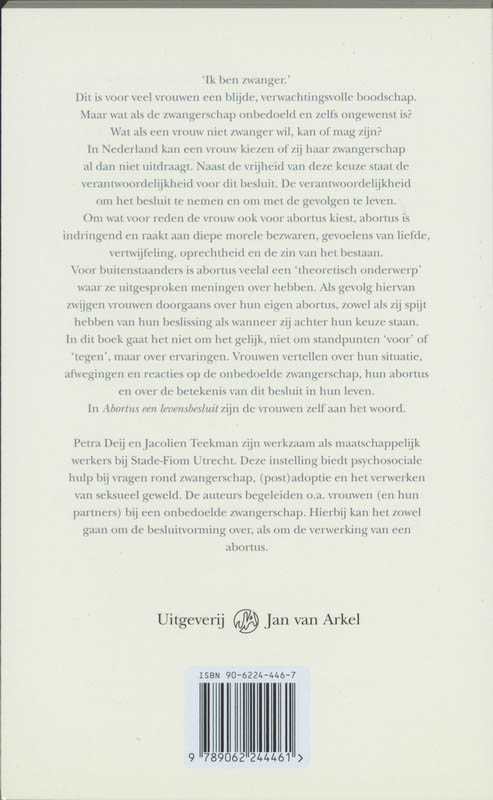 'Ik ben zwanger.'
Dit is voor veel vrouwen een blijde, verwachtingsvolle boodschap. Maar wat als de zwangerschap onbedoeld en zelfs ongewenst is? Wat als een vrouw niet zwanger wil, kan of mag zijn? In Nederland kan een vrouw kiezen of zij haar zwangerschap al dan niet uitdraagt. Naast de vrijheid van deze keuze staat de verantwoordelijkheid voor dit besluit. De verantwoordelijkheid om het besluit te nemen en om met de gevolgen te leven. Om wat voor reden de vrouw ook voor abortus kiest, abortus is indringend en raakt aan diepe morele bezwaren, gevoelens van liefde, vertwijfeling, oprechtheid en de zin van het bestaan. Voor buitenstaanders is abortus veelal een 'theoretisch onderwerp' waar ze uitgesproken meningen over hebben. Als gevolg hiervan zwijgen vrouwen doorgaans over hun eigen abortus, zowel als zij spijt hebben van hun beslissing als wanneer zij achter hun keuze staan. In dit boek gaat het niet om het gelijk, niet om standpunten 'voor' of 'tegen', maar over ervaringen. Vrouwen vertellen over hun situatie, afwegingen en reacties op de onbedoelde zwangerschap, hun abortus en over de betekenis van dit besluit in hun leven. In Abortus een levensbesluit zijn de vrouwen zelf aan het woord.

Petra Deij en Jacolien Teekman zijn werkzaam als maatschappelijk werkers bij Stade-Fiom Utrecht. Deze instelling biedt psychosociale hulp bij vragen rond zwangerschap, (post)adoptie en het verwerken van seksueel geweld. De auteurs begeleiden o.a. vrouwen (en hun partners) bij een onbedoelde zwangerschap. Hierbij kan het zowel gaan om de besluitvorming over, als om de verwerking van een abortus.

Uitgeverij Jan van Arkel

ISBN 90-6224-446-7

9 789062 244461 >